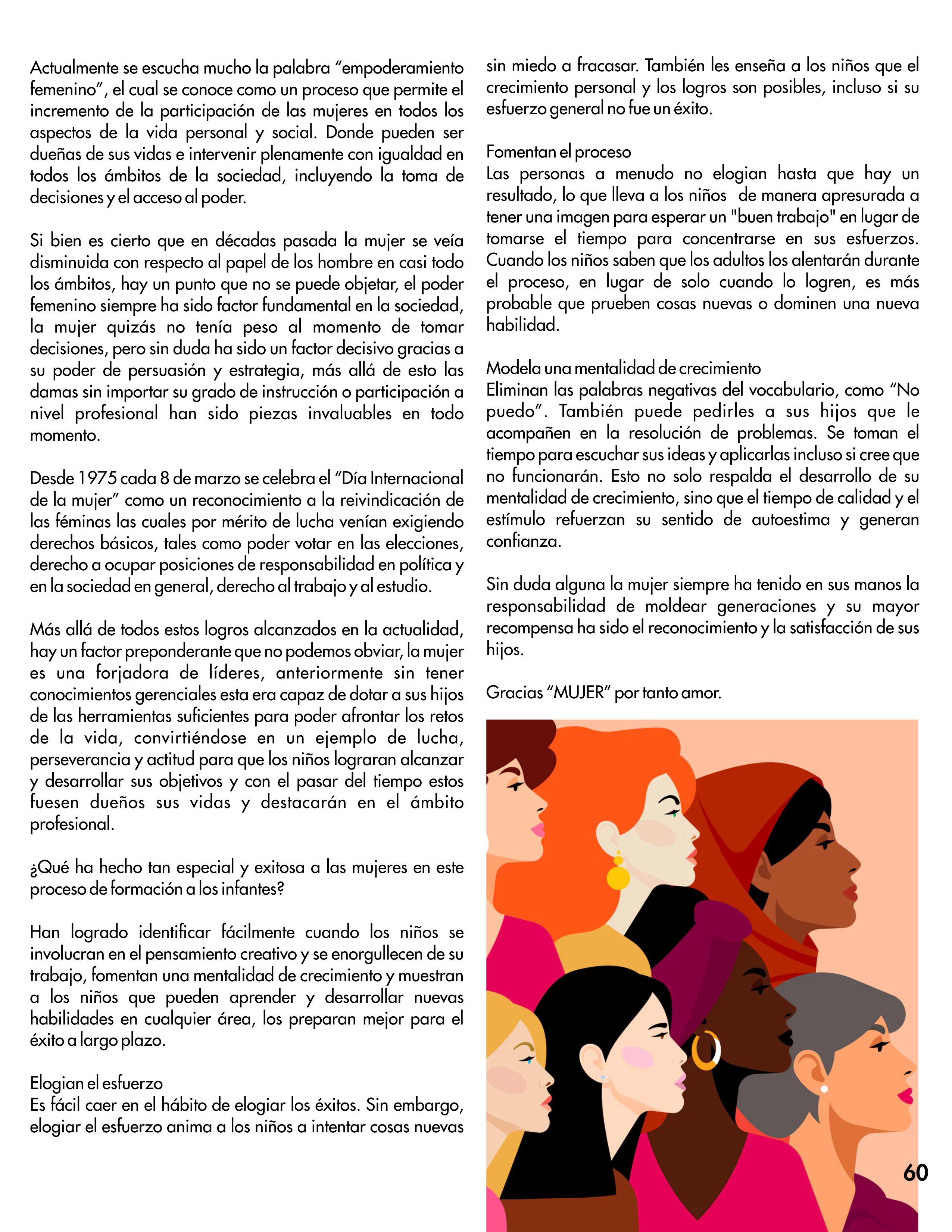 Actualmente se escucha mucho la palabra “empoderamiento femenino”, el cual se conoce como un proceso que permite el incremento de la participación de las mujeres en todos los aspectos de la vida personal y social. Donde pueden ser dueñas de sus vidas e intervenir plenamente con igualdad en todos los ámbitos de la sociedad, incluyendo la toma de decisiones y el acceso al poder.

Si bien es cierto que en décadas pasada la mujer se veía disminuida con respecto al papel de los hombre en casi todo los ámbitos, hay un punto que no se puede objetar, el poder femenino siempre ha sido factor fundamental en la sociedad, la mujer quizás no tenía peso al momento de tomar decisiones, pero sin duda ha sido un factor decisivo gracias a su poder de persuasión y estrategia, más allá de esto las damas sin importar su grado de instrucción o participación a nivel profesional han sido piezas invaluables en todo momento.

Desde 1975 cada 8 de marzo se celebra el “Día Internacional de la mujer” como un reconocimiento a la reivindicación de las féminas las cuales por mérito de lucha venían exigiendo derechos básicos, tales como poder votar en las elecciones, derecho a ocupar posiciones de responsabilidad en política y en la sociedad en general, derecho al trabajo y al estudio.

Más allá de todos estos logros alcanzados en la actualidad, hay un factor preponderante que no podemos obviar, la mujer es una forjadora de líderes, anteriormente sin tener conocimientos gerenciales esta era capaz de dotar a sus hijos de las herramientas suficientes para poder afrontar los retos de la vida, convirtiéndose en un ejemplo de lucha, perseverancia y actitud para que los niños lograran alcanzar y desarrollar sus objetivos y con el pasar del tiempo estos fuesen dueños sus vidas y destacarán en el ámbito profesional.

¿Qué ha hecho tan especial y exitosa a las mujeres en este proceso de formación a los infantes?

Han logrado identificar fácilmente cuando los niños se involucran en el pensamiento creativo y se enorgullecen de su trabajo, fomentan una mentalidad de crecimiento y muestran a los niños que pueden aprender y desarrollar nuevas habilidades en cualquier área, los preparan mejor para el éxito a largo plazo.

Elogian el esfuerzo
Es fácil caer en el hábito de elogiar los éxitos. Sin embargo, elogiar el esfuerzo anima a los niños a intentar cosas nuevas sin miedo a fracasar. También les enseña a los niños que el crecimiento personal y los logros son posibles, incluso si su esfuerzo general no fue un éxito.

Fomentan el proceso
Las personas a menudo no elogian hasta que hay un resultado, lo que lleva a los niños de manera apresurada a tener una imagen para esperar un "buen trabajo" en lugar de tomarse el tiempo para concentrarse en sus esfuerzos. Cuando los niños saben que los adultos los alentarán durante el proceso, en lugar de solo cuando lo logren, es más probable que prueben cosas nuevas o dominen una nueva habilidad.

Modela una mentalidad de crecimiento
Eliminan las palabras negativas del vocabulario, como “No puedo”. También puede pedirles a sus hijos que le acompañen en la resolución de problemas. Se toman el tiempo para escuchar sus ideas y aplicarlas incluso si cree que no funcionarán. Esto no solo respalda el desarrollo de su mentalidad de crecimiento, sino que el tiempo de calidad y el estímulo refuerzan su sentido de autoestima y generan confianza.

Sin duda alguna la mujer siempre ha tenido en sus manos la responsabilidad de moldear generaciones y su mayor recompensa ha sido el reconocimiento y la satisfacción de sus hijos.

Gracias “MUJER” por tanto amor.

60